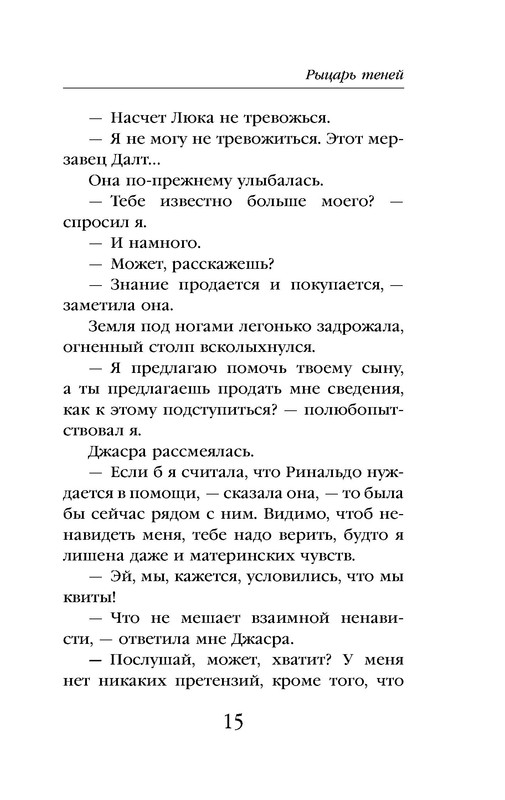 Рыцарь теней

— Насчет Люка не тревожься.

— Я не могу не тревожиться. Этот мерзавец Далт...

Она по-прежнему улыбалась.

— Тебе известно больше моего? — спросил я.

— И намного.

— Может, расскажешь?

— Знание продается и покупается, — заметила она.

Земля под ногами легонько задрожала, огненный столп всколыхнулся.

— Я предлагаю помочь твоему сыну, а ты предлагаешь продать мне сведения, как к этому подступиться? — полюбопытствовал я.

Джасра рассмеялась.

— Если б я считала, что Ринальдо нуждается в помощи, — сказала она, — то была бы сейчас рядом с ним. Видимо, чтоб ненавидеть меня, тебе надо верить, будто я лишена даже и материнских чувств.

— Эй, мы, кажется, условились, что мы квиты!

— Что не мешает взаимной ненависти, — ответила мне Джасра.

— Послушай, может, хватит? У меня нет никаких претензий, кроме того, что

15